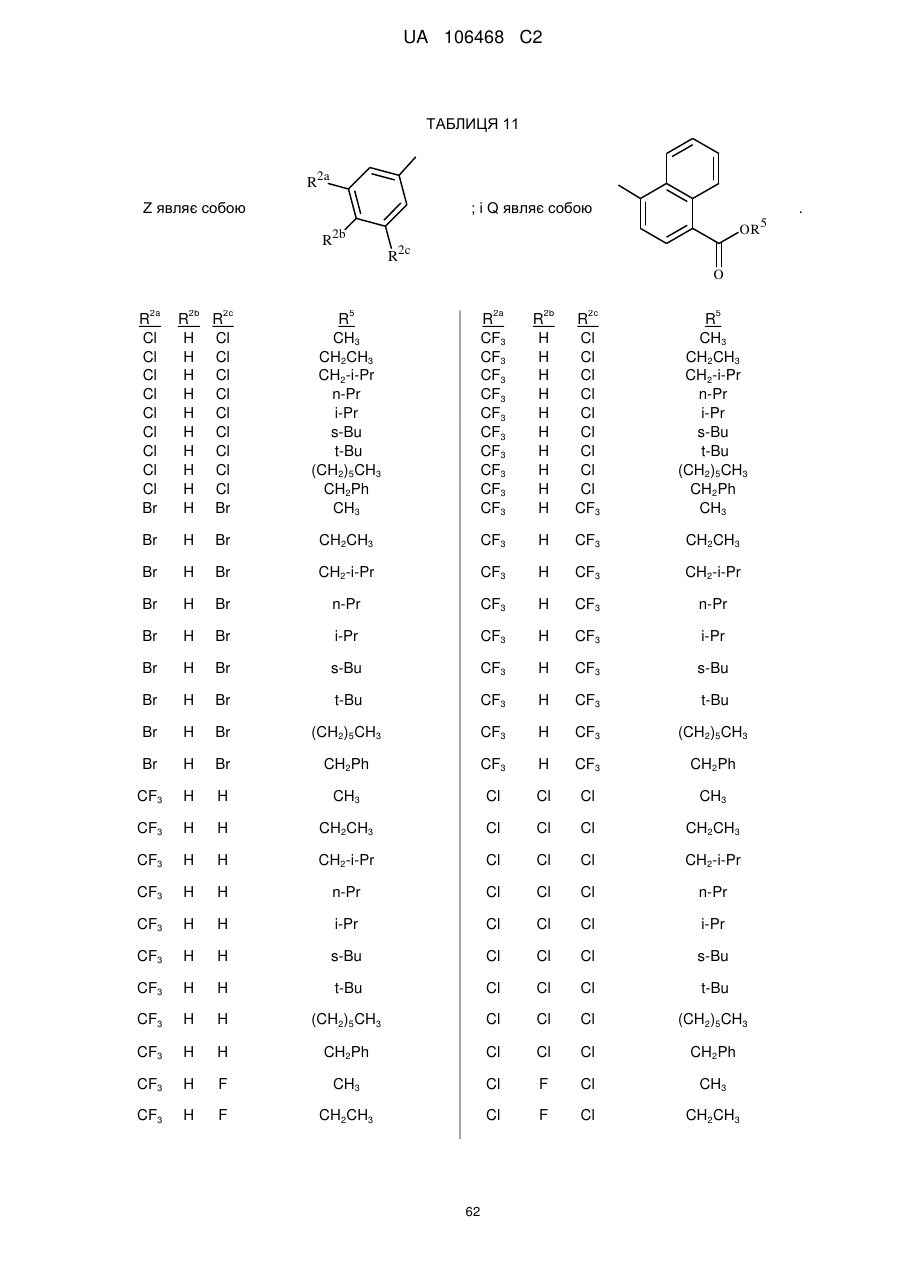 UA 106468 C2

ТАБЛИЦЯ 11

Z являє собою $R^{2a}$ $R^{2b}$ $R^{2c}$ ; і Q являє собою $OR^5$ O .

| $R^{2a}$ | $R^{2b}$ | $R^{2c}$ | $R^5$ |
|---|---|---|---|
| Cl | H | Cl | $CH_3$ |
| Cl | H | Cl | $CH_2CH_3$ |
| Cl | H | Cl | $CH_2$-i-Pr |
| Cl | H | Cl | n-Pr |
| Cl | H | Cl | i-Pr |
| Cl | H | Cl | s-Bu |
| Cl | H | Cl | t-Bu |
| Cl | H | Cl | $(CH_2)_5CH_3$ |
| Cl | H | Cl | $CH_2Ph$ |
| Br | H | Br | $CH_3$ |
| Br | H | Br | $CH_2CH_3$ |
| Br | H | Br | $CH_2$-i-Pr |
| Br | H | Br | n-Pr |
| Br | H | Br | i-Pr |
| Br | H | Br | s-Bu |
| Br | H | Br | t-Bu |
| Br | H | Br | $(CH_2)_5CH_3$ |
| Br | H | Br | $CH_2Ph$ |
| $CF_3$ | H | H | $CH_3$ |
| $CF_3$ | H | H | $CH_2CH_3$ |
| $CF_3$ | H | H | $CH_2$-i-Pr |
| $CF_3$ | H | H | n-Pr |
| $CF_3$ | H | H | i-Pr |
| $CF_3$ | H | H | s-Bu |
| $CF_3$ | H | H | t-Bu |
| $CF_3$ | H | H | $(CH_2)_5CH_3$ |
| $CF_3$ | H | H | $CH_2Ph$ |
| $CF_3$ | H | F | $CH_3$ |
| $CF_3$ | H | F | $CH_2CH_3$ |

| $R^{2a}$ | $R^{2b}$ | $R^{2c}$ | $R^5$ |
|---|---|---|---|
| $CF_3$ | H | Cl | $CH_3$ |
| $CF_3$ | H | Cl | $CH_2CH_3$ |
| $CF_3$ | H | Cl | $CH_2$-i-Pr |
| $CF_3$ | H | Cl | n-Pr |
| $CF_3$ | H | Cl | i-Pr |
| $CF_3$ | H | Cl | s-Bu |
| $CF_3$ | H | Cl | t-Bu |
| $CF_3$ | H | Cl | $(CH_2)_5CH_3$ |
| $CF_3$ | H | Cl | $CH_2Ph$ |
| $CF_3$ | H | $CF_3$ | $CH_3$ |
| $CF_3$ | H | $CF_3$ | $CH_2CH_3$ |
| $CF_3$ | H | $CF_3$ | $CH_2$-i-Pr |
| $CF_3$ | H | $CF_3$ | n-Pr |
| $CF_3$ | H | $CF_3$ | i-Pr |
| $CF_3$ | H | $CF_3$ | s-Bu |
| $CF_3$ | H | $CF_3$ | t-Bu |
| $CF_3$ | H | $CF_3$ | $(CH_2)_5CH_3$ |
| $CF_3$ | H | $CF_3$ | $CH_2Ph$ |
| Cl | Cl | Cl | $CH_3$ |
| Cl | Cl | Cl | $CH_2CH_3$ |
| Cl | Cl | Cl | $CH_2$-i-Pr |
| Cl | Cl | Cl | n-Pr |
| Cl | Cl | Cl | i-Pr |
| Cl | Cl | Cl | s-Bu |
| Cl | Cl | Cl | t-Bu |
| Cl | Cl | Cl | $(CH_2)_5CH_3$ |
| Cl | Cl | Cl | $CH_2Ph$ |
| Cl | F | Cl | $CH_3$ |
| Cl | F | Cl | $CH_2CH_3$ |

62